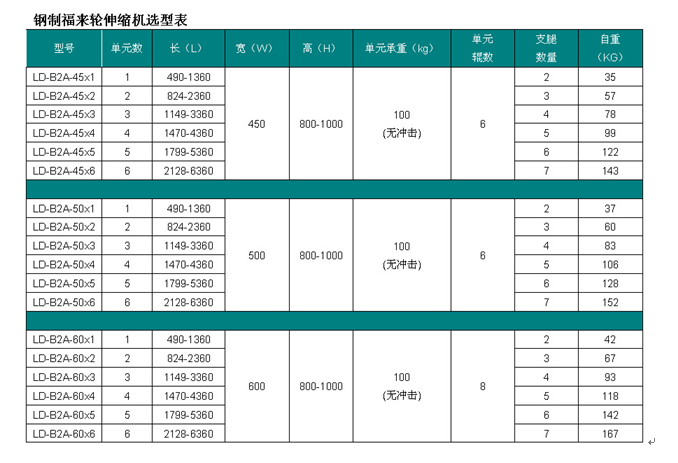 钢制福来轮伸缩机选型表

| 型号 | 单元数 | 长（L） | 宽（W） | 高（H） | 单元承重（kg） | 单元辊数 | 支腿数量 | 自重（KG） |
|---|---|---|---|---|---|---|---|---|
| LD-B2A-45x1 | 1 | 490-1360 | 450 | 800-1000 | 100 (无冲击) | 6 | 2 | 35 |
| LD-B2A-45x2 | 2 | 824-2360 | | | | | 3 | 57 |
| LD-B2A-45x3 | 3 | 1149-3360 | | | | | 4 | 78 |
| LD-B2A-45x4 | 4 | 1470-4360 | | | | | 5 | 99 |
| LD-B2A-45x5 | 5 | 1799-5360 | | | | | 6 | 122 |
| LD-B2A-45x6 | 6 | 2128-6360 | | | | | 7 | 143 |
| | | | | | | | | |
| LD-B2A-50x1 | 1 | 490-1360 | 500 | 800-1000 | 100 (无冲击) | 6 | 2 | 37 |
| LD-B2A-50x2 | 2 | 824-2360 | | | | | 3 | 60 |
| LD-B2A-50x3 | 3 | 1149-3360 | | | | | 4 | 83 |
| LD-B2A-50x4 | 4 | 1470-4360 | | | | | 5 | 106 |
| LD-B2A-50x5 | 5 | 1799-5360 | | | | | 6 | 128 |
| LD-B2A-50x6 | 6 | 2128-6360 | | | | | 7 | 152 |
| | | | | | | | | |
| LD-B2A-60x1 | 1 | 490-1360 | 600 | 800-1000 | 100 (无冲击) | 8 | 2 | 42 |
| LD-B2A-60x2 | 2 | 824-2360 | | | | | 3 | 67 |
| LD-B2A-60x3 | 3 | 1149-3360 | | | | | 4 | 93 |
| LD-B2A-60x4 | 4 | 1470-4360 | | | | | 5 | 118 |
| LD-B2A-60x5 | 5 | 1799-5360 | | | | | 6 | 142 |
| LD-B2A-60x6 | 6 | 2128-6360 | | | | | 7 | 167 |